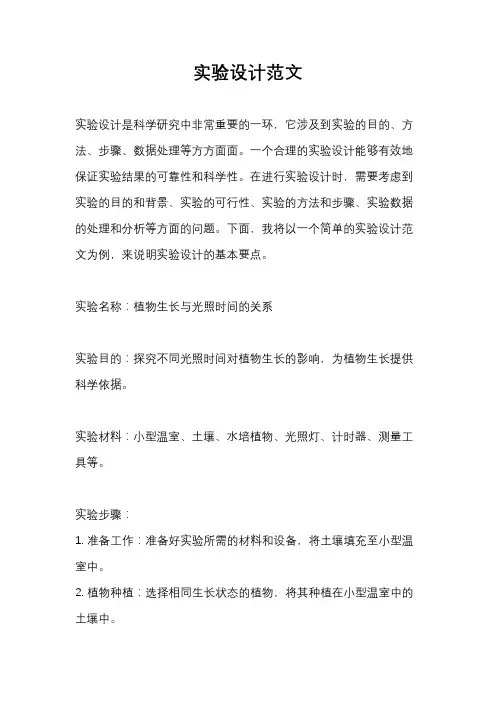 实验设计范文

实验设计是科学研究中非常重要的一环，它涉及到实验的目的、方法、步骤、数据处理等方方面面。一个合理的实验设计能够有效地保证实验结果的可靠性和科学性。在进行实验设计时，需要考虑到实验的目的和背景、实验的可行性、实验的方法和步骤、实验数据的处理和分析等方面的问题。下面，我将以一个简单的实验设计范文为例，来说明实验设计的基本要点。

实验名称：植物生长与光照时间的关系

实验目的：探究不同光照时间对植物生长的影响，为植物生长提供科学依据。

实验材料：小型温室、土壤、水培植物、光照灯、计时器、测量工具等。

实验步骤：
1. 准备工作：准备好实验所需的材料和设备，将土壤填充至小型温室中。
2. 植物种植：选择相同生长状态的植物，将其种植在小型温室中的土壤中。